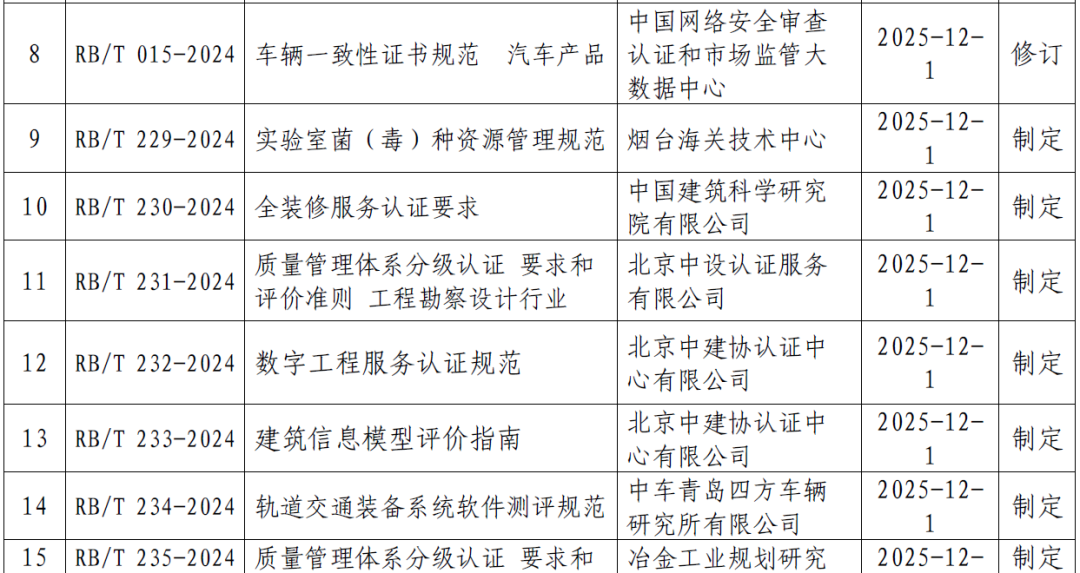 | 8 | RB/T 015-2024 | 车辆一致性证书规范　汽车产品 | 中国网络安全审查认证和市场监管大数据中心 | 2025-12-1 | 修订 |
|---|---|---|---|---|---|
| 9 | RB/T 229-2024 | 实验室菌（毒）种资源管理规范 | 烟台海关技术中心 | 2025-12-1 | 制定 |
| 10 | RB/T 230-2024 | 全装修服务认证要求 | 中国建筑科学研究院有限公司 | 2025-12-1 | 制定 |
| 11 | RB/T 231-2024 | 质量管理体系分级认证 要求和评价准则 工程勘察设计行业 | 北京中设认证服务有限公司 | 2025-12-1 | 制定 |
| 12 | RB/T 232-2024 | 数字工程服务认证规范 | 北京中建协认证中心有限公司 | 2025-12-1 | 制定 |
| 13 | RB/T 233-2024 | 建筑信息模型评价指南 | 北京中建协认证中心有限公司 | 2025-12-1 | 制定 |
| 14 | RB/T 234-2024 | 轨道交通装备系统软件测评规范 | 中车青岛四方车辆研究所有限公司 | 2025-12-1 | 制定 |
| 15 | RB/T 235-2024 | 质量管理体系分级认证 要求和 | 冶金工业规划研究 | 2025-12- | 制定 |